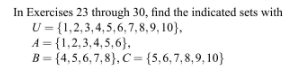 In Exercises 23 through 30, find the indicated sets with

$U = \{1, 2, 3, 4, 5, 6, 7, 8, 9, 10\}$,
$A = \{1, 2, 3, 4, 5, 6\}$,
$B = \{4, 5, 6, 7, 8\}$, $C = \{5, 6, 7, 8, 9, 10\}$